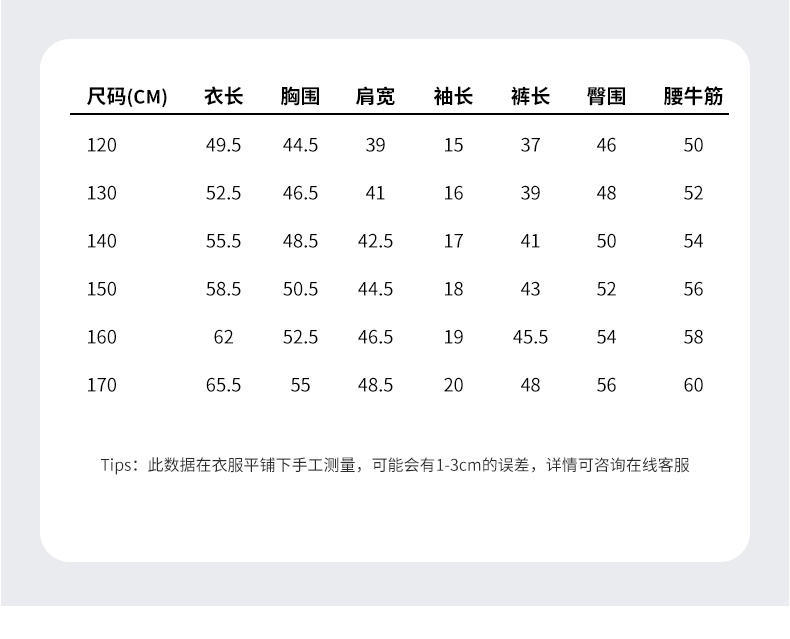 | 尺码(CM) | 衣长 | 胸围 | 肩宽 | 袖长 | 裤长 | 臀围 | 腰牛筋 |
|---|---|---|---|---|---|---|---|
| 120 | 49.5 | 44.5 | 39 | 15 | 37 | 46 | 50 |
| 130 | 52.5 | 46.5 | 41 | 16 | 39 | 48 | 52 |
| 140 | 55.5 | 48.5 | 42.5 | 17 | 41 | 50 | 54 |
| 150 | 58.5 | 50.5 | 44.5 | 18 | 43 | 52 | 56 |
| 160 | 62 | 52.5 | 46.5 | 19 | 45.5 | 54 | 58 |
| 170 | 65.5 | 55 | 48.5 | 20 | 48 | 56 | 60 |

Tips：此数据在衣服平铺下手工测量，可能会有1-3cm的误差，详情可咨询在线客服